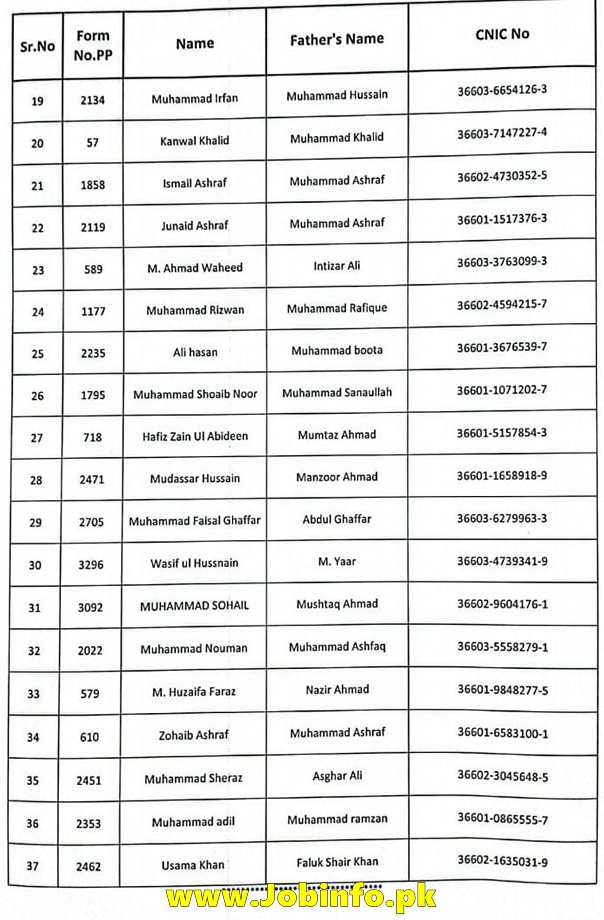 | Sr.No | Form No.PP | Name | Father's Name | CNIC No |
|---|---|---|---|---|
| 19 | 2134 | Muhammad Irfan | Muhammad Hussain | 36603-6654126-3 |
| 20 | 57 | Kanwal Khalid | Muhammad Khalid | 36603-7147227-4 |
| 21 | 1858 | Ismail Ashraf | Muhammad Ashraf | 36602-4730352-5 |
| 22 | 2119 | Junaid Ashraf | Muhammad Ashraf | 36601-1517376-3 |
| 23 | 589 | M. Ahmad Waheed | Intizar Ali | 36603-3763099-3 |
| 24 | 1177 | Muhammad Rizwan | Muhammad Rafique | 36602-4594215-7 |
| 25 | 2235 | Ali hasan | Muhammad boota | 36601-3676539-7 |
| 26 | 1795 | Muhammad Shoaib Noor | Muhammad Sanaullah | 36601-1071202-7 |
| 27 | 718 | Hafiz Zain Ul Abideen | Mumtaz Ahmad | 36601-5157854-3 |
| 28 | 2471 | Mudassar Hussain | Manzoor Ahmad | 36601-1658918-9 |
| 29 | 2705 | Muhammad Faisal Ghaffar | Abdul Ghaffar | 36603-6279963-3 |
| 30 | 3296 | Wasif ul Hussnain | M. Yaar | 36603-4739341-9 |
| 31 | 3092 | MUHAMMAD SOHAIL | Mushtaq Ahmad | 36602-9604176-1 |
| 32 | 2022 | Muhammad Nouman | Muhammad Ashfaq | 36603-5558279-1 |
| 33 | 579 | M. Huzaifa Faraz | Nazir Ahmad | 36601-9848277-5 |
| 34 | 610 | Zohaib Ashraf | Muhammad Ashraf | 36601-6583100-1 |
| 35 | 2451 | Muhammad Sheraz | Asghar Ali | 36602-3045648-5 |
| 36 | 2353 | Muhammad adil | Muhammad ramzan | 36601-0865555-7 |
| 37 | 2462 | Usama Khan | Faluk Shair Khan | 36602-1635031-9 |

www.Jobinfo.pk